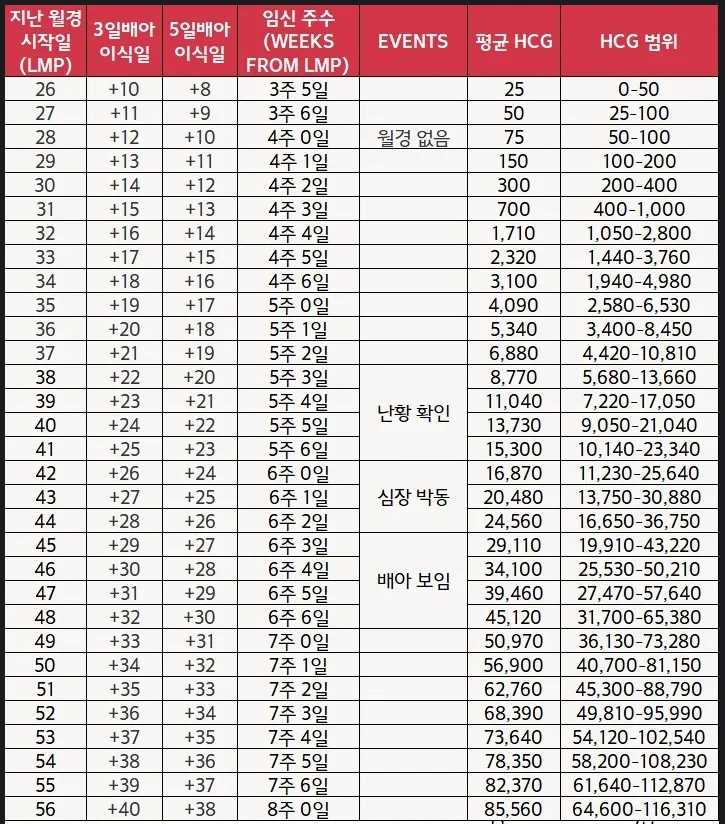 | 지난 월경 시작일 (LMP) | 3일배아 이식일 | 5일배아 이식일 | 임신 주수 (WEEKS FROM LMP) | EVENTS | 평균 HCG | HCG 범위 |
|---|---|---|---|---|---|---|
| 26 | +10 | +8 | 3주 5일 | | 25 | 0-50 |
| 27 | +11 | +9 | 3주 6일 | | 50 | 25-100 |
| 28 | +12 | +10 | 4주 0일 | 월경 없음 | 75 | 50-100 |
| 29 | +13 | +11 | 4주 1일 | | 150 | 100-200 |
| 30 | +14 | +12 | 4주 2일 | | 300 | 200-400 |
| 31 | +15 | +13 | 4주 3일 | | 700 | 400-1,000 |
| 32 | +16 | +14 | 4주 4일 | | 1,710 | 1,050-2,800 |
| 33 | +17 | +15 | 4주 5일 | | 2,320 | 1,440-3,760 |
| 34 | +18 | +16 | 4주 6일 | | 3,100 | 1,940-4,980 |
| 35 | +19 | +17 | 5주 0일 | | 4,090 | 2,580-6,530 |
| 36 | +20 | +18 | 5주 1일 | | 5,340 | 3,400-8,450 |
| 37 | +21 | +19 | 5주 2일 | | 6,880 | 4,420-10,810 |
| 38 | +22 | +20 | 5주 3일 | | 8,770 | 5,680-13,660 |
| 39 | +23 | +21 | 5주 4일 | 난황 확인 | 11,040 | 7,220-17,050 |
| 40 | +24 | +22 | 5주 5일 | | 13,730 | 9,050-21,040 |
| 41 | +25 | +23 | 5주 6일 | | 15,300 | 10,140-23,340 |
| 42 | +26 | +24 | 6주 0일 | | 16,870 | 11,230-25,640 |
| 43 | +27 | +25 | 6주 1일 | 심장 박동 | 20,480 | 13,750-30,880 |
| 44 | +28 | +26 | 6주 2일 | | 24,560 | 16,650-36,750 |
| 45 | +29 | +27 | 6주 3일 | | 29,110 | 19,910-43,220 |
| 46 | +30 | +28 | 6주 4일 | 배아 보임 | 34,100 | 25,530-50,210 |
| 47 | +31 | +29 | 6주 5일 | | 39,460 | 27,470-57,640 |
| 48 | +32 | +30 | 6주 6일 | | 45,120 | 31,700-65,380 |
| 49 | +33 | +31 | 7주 0일 | | 50,970 | 36,130-73,280 |
| 50 | +34 | +32 | 7주 1일 | | 56,900 | 40,700-81,150 |
| 51 | +35 | +33 | 7주 2일 | | 62,760 | 45,300-88,790 |
| 52 | +36 | +34 | 7주 3일 | | 68,390 | 49,810-95,990 |
| 53 | +37 | +35 | 7주 4일 | | 73,640 | 54,120-102,540 |
| 54 | +38 | +36 | 7주 5일 | | 78,350 | 58,200-108,230 |
| 55 | +39 | +37 | 7주 6일 | | 82,370 | 61,640-112,870 |
| 56 | +40 | +38 | 8주 0일 | | 85,560 | 64,600-116,310 |